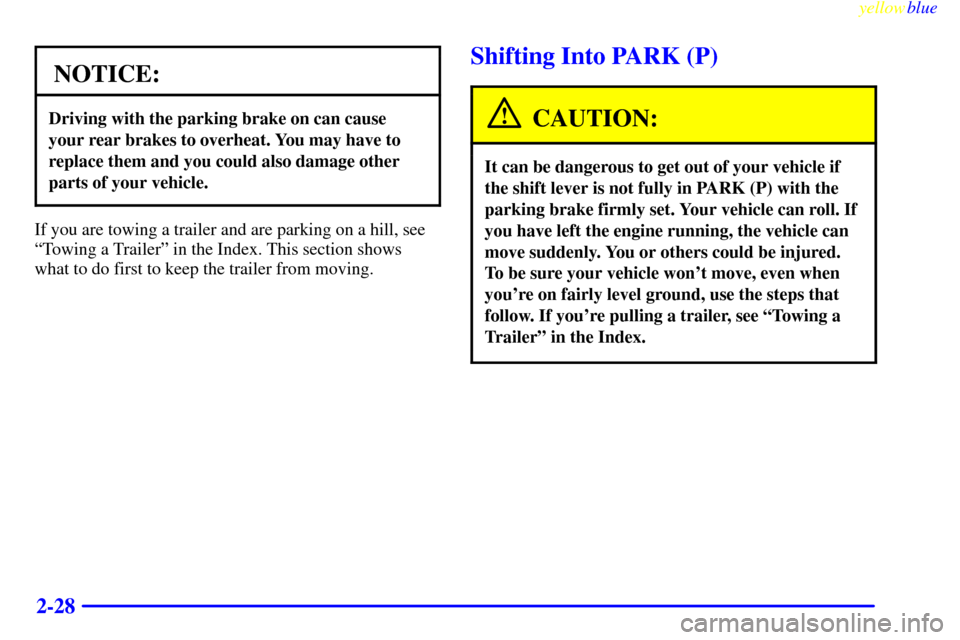 yellowblue

NOTICE:

Driving with the parking brake on can cause your rear brakes to overheat. You may have to replace them and you could also damage other parts of your vehicle.

If you are towing a trailer and are parking on a hill, see "Towing a Trailer" in the Index. This section shows what to do first to keep the trailer from moving.

Shifting Into PARK (P)

CAUTION:

It can be dangerous to get out of your vehicle if the shift lever is not fully in PARK (P) with the parking brake firmly set. Your vehicle can roll. If you have left the engine running, the vehicle can move suddenly. You or others could be injured. To be sure your vehicle won't move, even when you're on fairly level ground, use the steps that follow. If you're pulling a trailer, see "Towing a Trailer" in the Index.

2-28

carmanualsonline.info